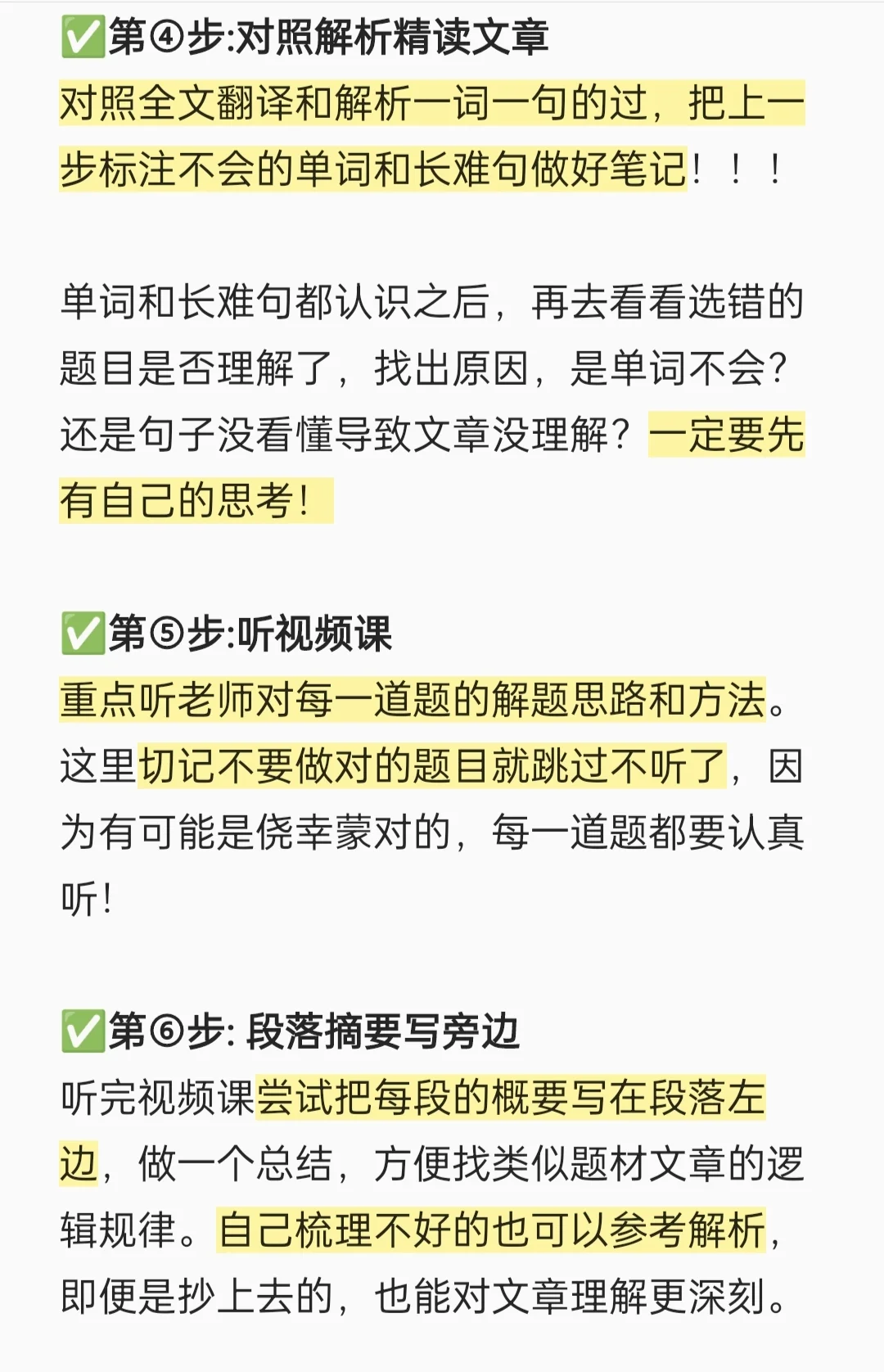 ✅第④步:对照解析精读文章
对照全文翻译和解析一词一句的过，把上一步标注不会的单词和长难句做好笔记！！！

单词和长难句都认识之后，再去看看选错的题目是否理解了，找出原因，是单词不会？还是句子没看懂导致文章没理解？一定要先有自己的思考！

✅第⑤步:听视频课
重点听老师对每一道题的解题思路和方法。这里切记不要做对的题目就跳过不听了，因为有可能是侥幸蒙对的，每一道题都要认真听！

✅第⑥步: 段落摘要写旁边
听完视频课尝试把每段的概要写在段落左边，做一个总结，方便找类似题材文章的逻辑规律。自己梳理不好的也可以参考解析，即便是抄上去的，也能对文章理解更深刻。